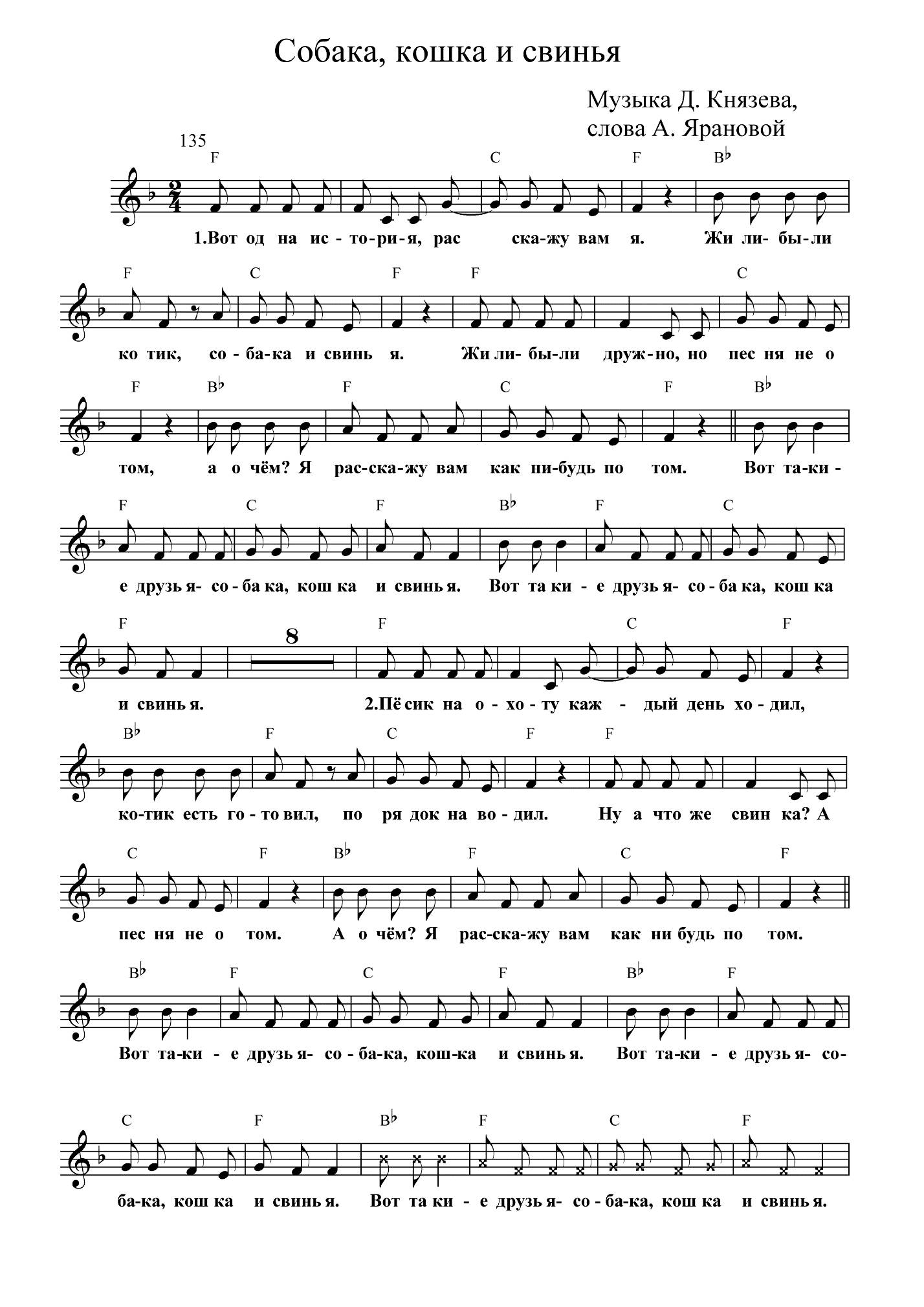 Собака, кошка и свинья

Музыка Д. Князева,
слова А. Ярановой

135

F C F B♭

1.Вот од на ис - то-ри-я, рас ска-жу вам я. Жи ли- бы-ли

F C F F C

ко тик, со - ба-ка и свинь я. Жи ли- бы-ли друж-но, но пес ня не о

F B♭ F C F B♭

том, а о чём? Я рас-ска-жу вам как ни-будь по том. Вот та-ки -

F C F B♭ F C

е друзь я- со - ба ка, кош ка и свинь я. Вот та ки - е друзь я- со - ба ка, кош ка

F 8 F C F

и свинь я. 2.Пё сик на о - хо - ту каж - дый день хо - дил,

B♭ F C F F

ко-тик есть го - то вил, по ря док на во - дил. Ну а что же свин ка? А

C F B♭ F C F

пес ня не о том. А о чём? Я рас-ска-жу вам как ни будь по том.

B♭ F C F B♭ F

Вот та-ки - е друзь я- со - ба-ка, кош-ка и свинь я. Вот та-ки - е друзь я- со-

C F B♭ F C F

ба-ка, кош ка и свинь я. Вот та ки - е друзь я- со - ба-ка, кош ка и свинь я.